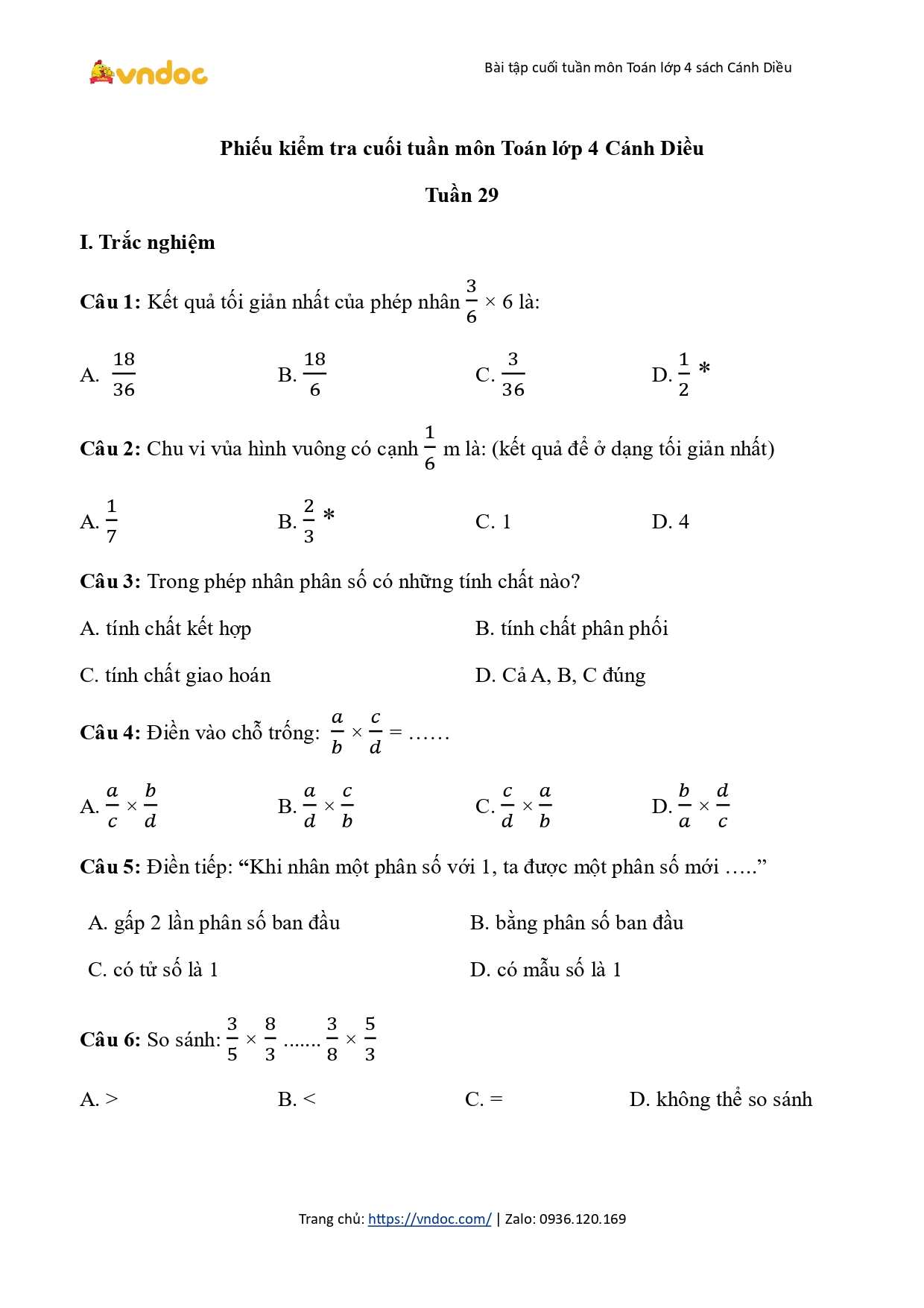 vndoc

Bài tập cuối tuần môn Toán lớp 4 sách Cánh Diều

Phiếu kiểm tra cuối tuần môn Toán lớp 4 Cánh Diều

Tuần 29

I. Trắc nghiệm

Câu 1: Kết quả tối giản nhất của phép nhân $\frac{3}{6} \times 6$ là:

A. $\frac{18}{36}$ B. $\frac{18}{6}$ C. $\frac{3}{36}$ D. $\frac{1}{2}$ *

Câu 2: Chu vi vủa hình vuông có cạnh $\frac{1}{6}$ m là: (kết quả để ở dạng tối giản nhất)

A. $\frac{1}{7}$ B. $\frac{2}{3}$ * C. 1 D. 4

Câu 3: Trong phép nhân phân số có những tính chất nào?

A. tính chất kết hợp B. tính chất phân phối

C. tính chất giao hoán D. Cả A, B, C đúng

Câu 4: Điền vào chỗ trống: $\frac{a}{b} \times \frac{c}{d} = ......$

A. $\frac{a}{c} \times \frac{b}{d}$ B. $\frac{a}{d} \times \frac{c}{b}$ C. $\frac{c}{d} \times \frac{a}{b}$ D. $\frac{b}{a} \times \frac{d}{c}$

Câu 5: Điền tiếp: “Khi nhân một phân số với 1, ta được một phân số mới …..”

A. gấp 2 lần phân số ban đầu B. bằng phân số ban đầu

C. có tử số là 1 D. có mẫu số là 1

Câu 6: So sánh: $\frac{3}{5} \times \frac{8}{3}$ ....... $\frac{3}{8} \times \frac{5}{3}$

A. > B. < C. = D. không thể so sánh

Trang chủ: https://vndoc.com/ | Zalo: 0936.120.169